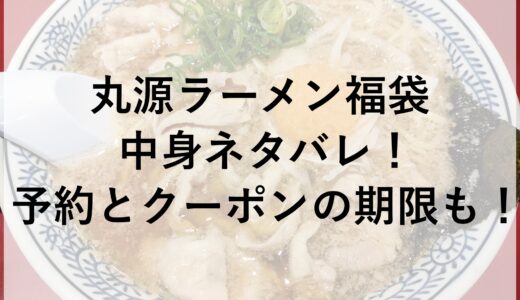 丸源ラーメン福袋
中身ネタバレ！
予約とクーポンの期限も！